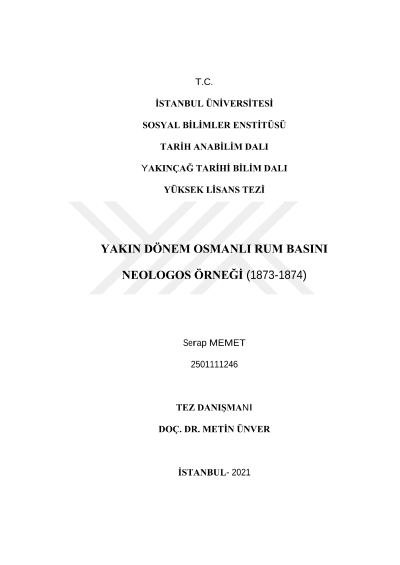 T.C.

İSTANBUL ÜNİVERSİTESİ

SOSYAL BİLİMLER ENSTİTÜSÜ

TARİH ANABİLİM DALI

YAKINÇAĞ TARİHİ BİLİM DALI

YÜKSEK LİSANS TEZİ

YAKIN DÖNEM OSMANLI RUM BASINI

NEOLOGOS ÖRNEĞİ (1873-1874)

Serap MEMET

2501111246

TEZ DANIŞMANI

DOÇ. DR. METİN ÜNVER

İSTANBUL- 2021